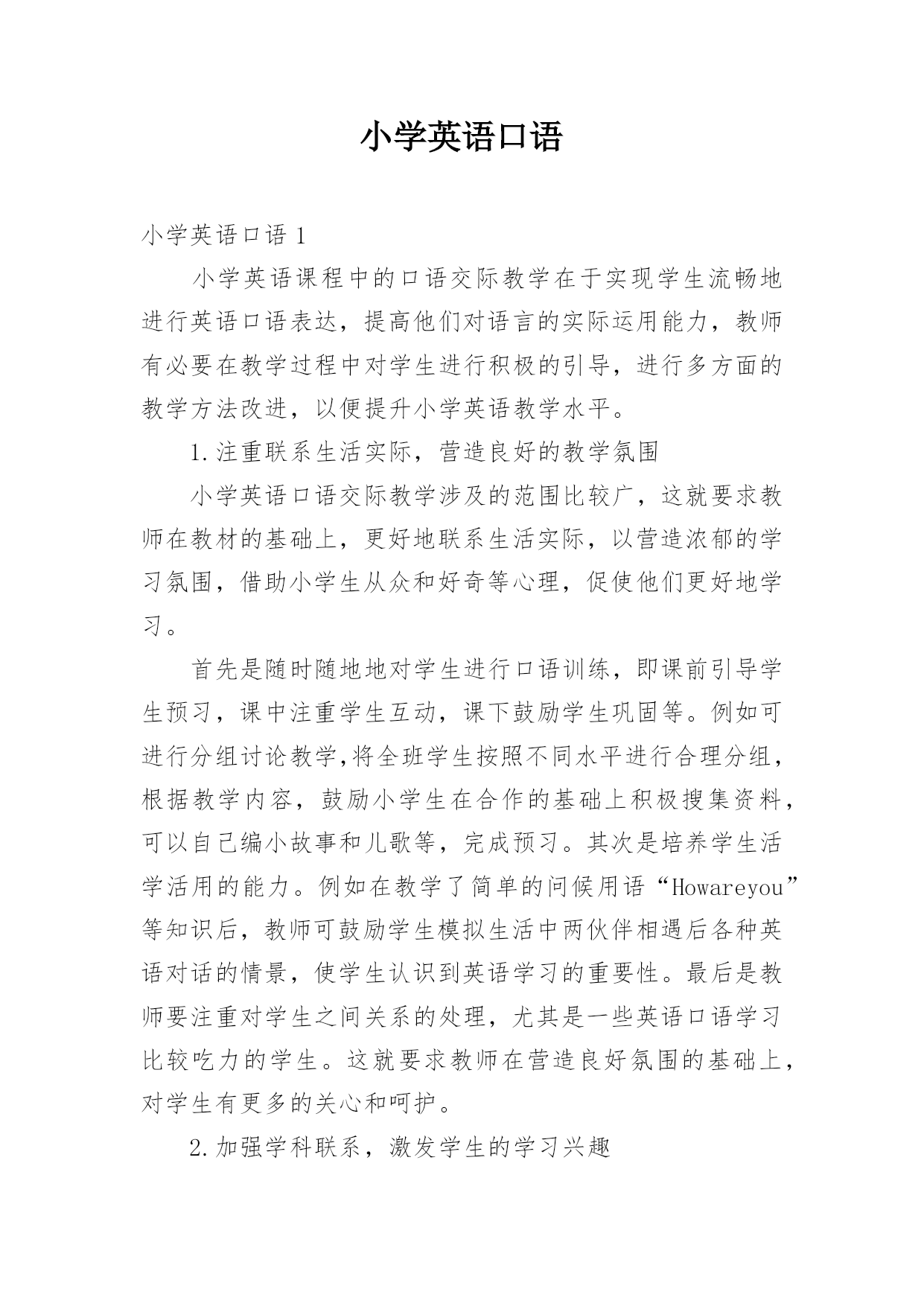 小学英语口语

小学英语口语 1

小学英语课程中的口语交际教学在于实现学生流畅地进行英语口语表达，提高他们对语言的实际运用能力，教师有必要在教学过程中对学生进行积极的引导，进行多方面的教学方法改进，以便提升小学英语教学水平。

1.注重联系生活实际，营造良好的教学氛围

小学英语口语交际教学涉及的范围比较广，这就要求教师在教材的基础上，更好地联系生活实际，以营造浓郁的学习氛围，借助小学生从众和好奇等心理，促使他们更好地学习。

首先是随时随地地对学生进行口语训练，即课前引导学生预习，课中注重学生互动，课下鼓励学生巩固等。例如可进行分组讨论教学,将全班学生按照不同水平进行合理分组，根据教学内容，鼓励小学生在合作的基础上积极搜集资料，可以自己编小故事和儿歌等，完成预习。其次是培养学生活学活用的能力。例如在教学了简单的问候用语“Howareyou”等知识后，教师可鼓励学生模拟生活中两伙伴相遇后各种英语对话的情景，使学生认识到英语学习的重要性。最后是教师要注重对学生之间关系的处理，尤其是一些英语口语学习比较吃力的学生。这就要求教师在营造良好氛围的基础上，对学生有更多的关心和呵护。

2.加强学科联系，激发学生的学习兴趣